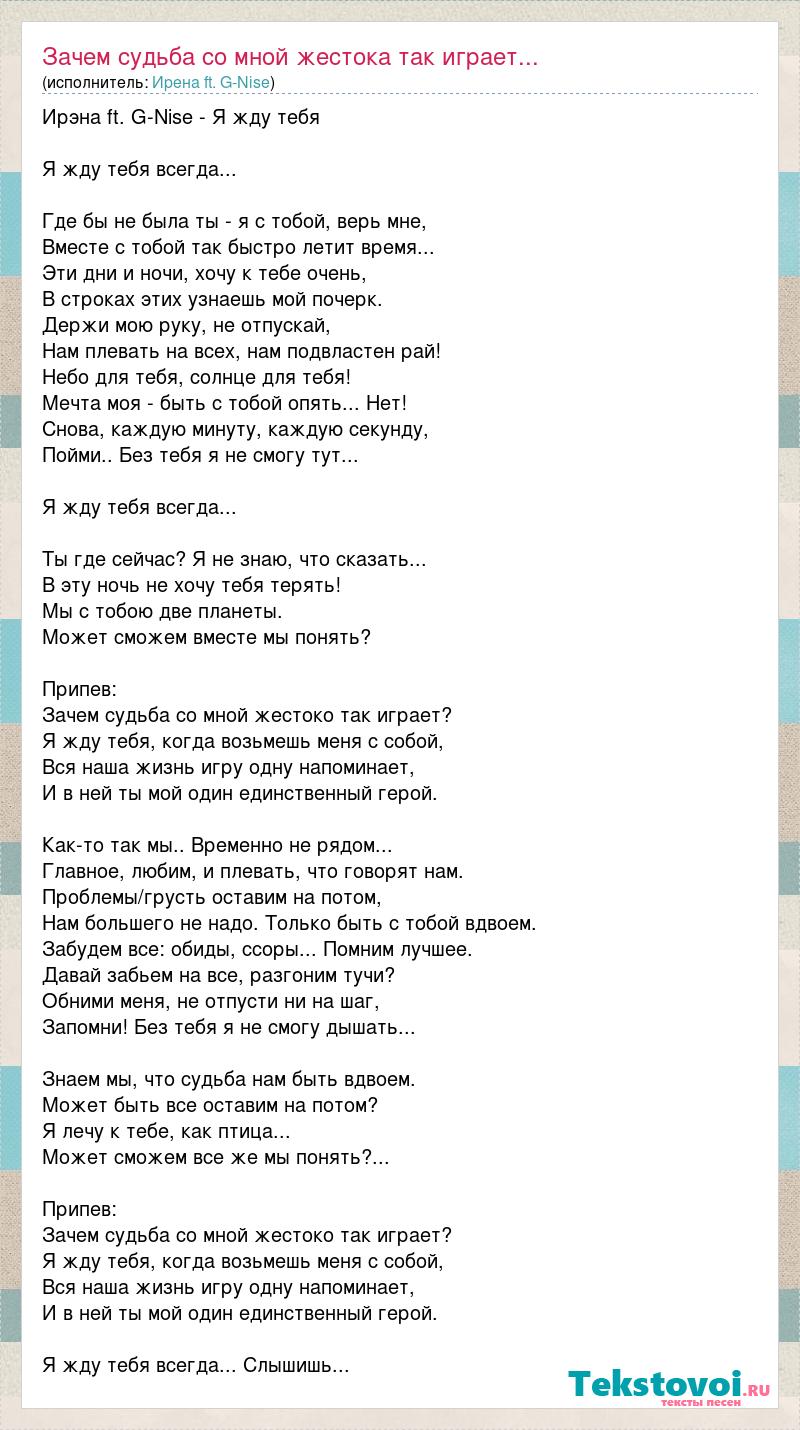 Зачем судьба со мной жестока так играет...
(исполнитель: Ирена ft. G-Nise)

Ирэна ft. G-Nise - Я жду тебя

Я жду тебя всегда...

Где бы не была ты - я с тобой, верь мне,
Вместе с тобой так быстро летит время...
Эти дни и ночи, хочу к тебе очень,
В строках этих узнаешь мой почерк.
Держи мою руку, не отпускай,
Нам плевать на всех, нам подвластен рай!
Небо для тебя, солнце для тебя!
Мечта моя - быть с тобой опять... Нет!
Снова, каждую минуту, каждую секунду,
Пойми.. Без тебя я не смогу тут...

Я жду тебя всегда...

Ты где сейчас? Я не знаю, что сказать...
В эту ночь не хочу тебя терять!
Мы с тобою две планеты.
Может сможем вместе мы понять?

Припев:
Зачем судьба со мной жестоко так играет?
Я жду тебя, когда возьмешь меня с собой,
Вся наша жизнь игру одну напоминает,
И в ней ты мой один единственный герой.

Как-то так мы.. Временно не рядом...
Главное, любим, и плевать, что говорят нам.
Проблемы/грусть оставим на потом,
Нам большего не надо. Только быть с тобой вдвоем.
Забудем все: обиды, ссоры... Помним лучшее.
Давай забьем на все, разгоним тучи?
Обними меня, не отпусти ни на шаг,
Запомни! Без тебя я не смогу дышать...

Знаем мы, что судьба нам быть вдвоем.
Может быть все оставим на потом?
Я лечу к тебе, как птица...
Может сможем все же мы понять?...

Припев:
Зачем судьба со мной жестоко так играет?
Я жду тебя, когда возьмешь меня с собой,
Вся наша жизнь игру одну напоминает,
И в ней ты мой один единственный герой.

Я жду тебя всегда... Слышишь...

Tekstovoi.RU
тексты песен